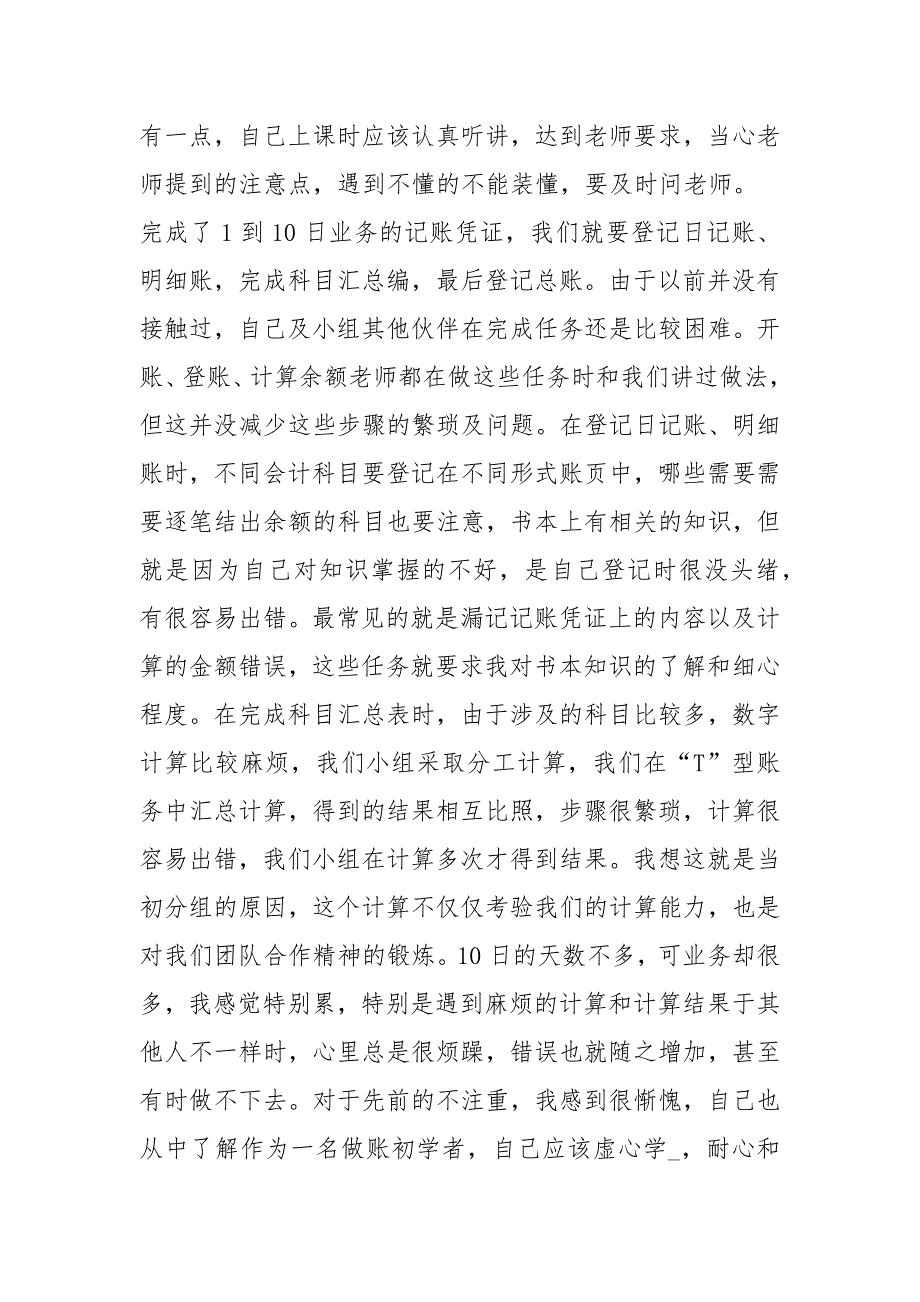 有一点，自己上课时应该认真听讲，达到老师要求，当心老师提到的注意点，遇到不懂的不能装懂，要及时问老师。

完成了 1 到 10 日业务的记账凭证，我们就要登记日记账、明细账，完成科目汇总编，最后登记总账。由于以前并没有接触过，自己及小组其他伙伴在完成任务还是比较困难。开账、登账、计算余额老师都在做这些任务时和我们讲过做法，但这并没减少这些步骤的繁琐及问题。在登记日记账、明细账时，不同会计科目要登记在不同形式账页中，哪些需要需要逐笔结出余额的科目也要注意，书本上有相关的知识，但就是因为自己对知识掌握的不好，是自己登记时很没头绪，有很容易出错。最常见的就是漏记记账凭证上的内容以及计算的金额错误，这些任务就要求我对书本知识的了解和细心程度。在完成科目汇总表时，由于涉及的科目比较多，数字计算比较麻烦，我们小组采取分工计算，我们在“T”型账务中汇总计算，得到的结果相互比照，步骤很繁琐，计算很容易出错，我们小组在计算多次才得到结果。我想这就是当初分组的原因，这个计算不仅仅考验我们的计算能力，也是对我们团队合作精神的锻炼。10 日的天数不多，可业务却很多，我感觉特别累，特别是遇到麻烦的计算和计算结果于其他人不一样时，心里总是很烦躁，错误也就随之增加，甚至有时做不下去。对于先前的不注重，我感到很惭愧，自己也从中了解作为一名做账初学者，自己应该虚心学_，耐心和